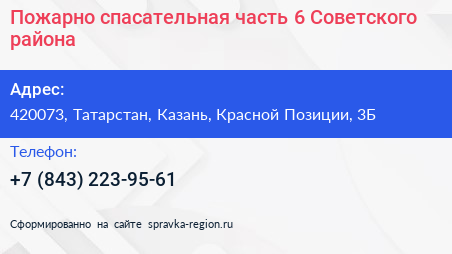 Пожарно спасательная часть 6 Советского района

Адрес:
420073, Татарстан, Казань, Красной Позиции, 3Б

Телефон:
+7 (843) 223-95-61

Сформированно на сайте spravka-region.ru